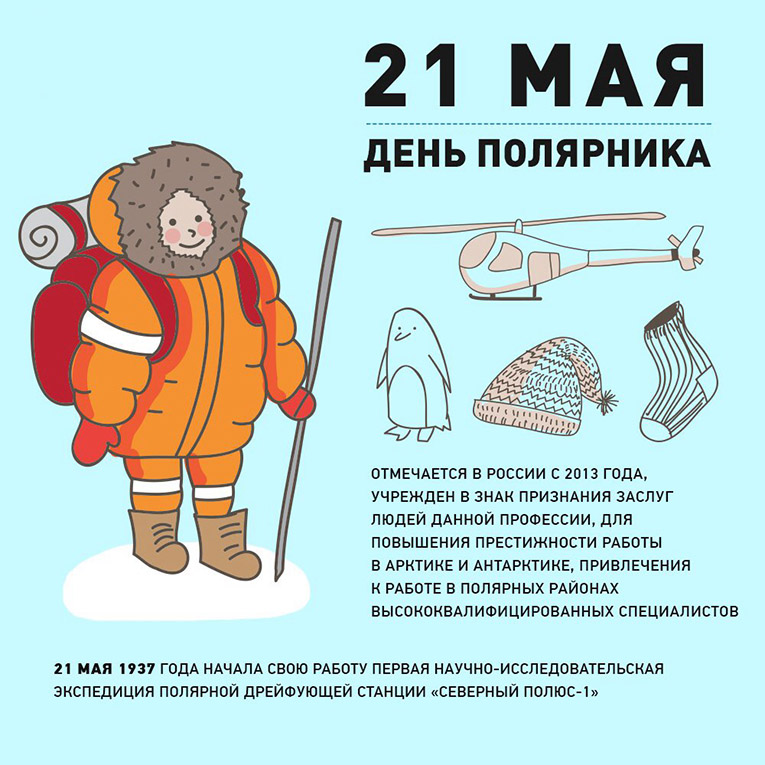 21 МАЯ

ДЕНЬ ПОЛЯРНИКА

ОТМЕЧАЕТСЯ В РОССИИ С 2013 ГОДА, УЧРЕЖДЕН В ЗНАК ПРИЗНАНИЯ ЗАСЛУГ ЛЮДЕЙ ДАННОЙ ПРОФЕССИИ, ДЛЯ ПОВЫШЕНИЯ ПРЕСТИЖНОСТИ РАБОТЫ В АРКТИКЕ И АНТАРКТИКЕ, ПРИВЛЕЧЕНИЯ К РАБОТЕ В ПОЛЯРНЫХ РАЙОНАХ ВЫСОКОКВАЛИФИЦИРОВАННЫХ СПЕЦИАЛИСТОВ

21 МАЯ 1937 ГОДА НАЧАЛА СВОЮ РАБОТУ ПЕРВАЯ НАУЧНО-ИССЛЕДОВАТЕЛЬСКАЯ ЭКСПЕДИЦИЯ ПОЛЯРНОЙ ДРЕЙФУЮЩЕЙ СТАНЦИИ «СЕВЕРНЫЙ ПОЛЮС-1»